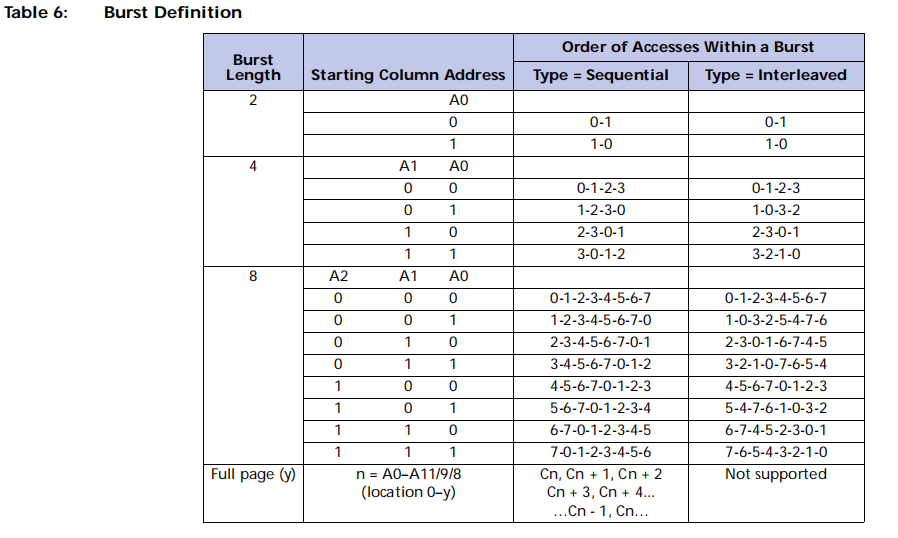 Table 6: Burst Definition

| Burst Length | Starting Column Address | Order of Accesses Within a Burst: Type = Sequential | Order of Accesses Within a Burst: Type = Interleaved |
|---|---|---|---|
| 2 | A0 | | |
| | 0 | 0-1 | 0-1 |
| | 1 | 1-0 | 1-0 |
| 4 | A1 A0 | | |
| | 0 0 | 0-1-2-3 | 0-1-2-3 |
| | 0 1 | 1-2-3-0 | 1-0-3-2 |
| | 1 0 | 2-3-0-1 | 2-3-0-1 |
| | 1 1 | 3-0-1-2 | 3-2-1-0 |
| 8 | A2 A1 A0 | | |
| | 0 0 0 | 0-1-2-3-4-5-6-7 | 0-1-2-3-4-5-6-7 |
| | 0 0 1 | 1-2-3-4-5-6-7-0 | 1-0-3-2-5-4-7-6 |
| | 0 1 0 | 2-3-4-5-6-7-0-1 | 2-3-0-1-6-7-4-5 |
| | 0 1 1 | 3-4-5-6-7-0-1-2 | 3-2-1-0-7-6-5-4 |
| | 1 0 0 | 4-5-6-7-0-1-2-3 | 4-5-6-7-0-1-2-3 |
| | 1 0 1 | 5-6-7-0-1-2-3-4 | 5-4-7-6-1-0-3-2 |
| | 1 1 0 | 6-7-0-1-2-3-4-5 | 6-7-4-5-2-3-0-1 |
| | 1 1 1 | 7-0-1-2-3-4-5-6 | 7-6-5-4-3-2-1-0 |
| Full page (y) | n = A0–A11/9/8 (location 0–y) | Cn, Cn + 1, Cn + 2 Cn + 3, Cn + 4... ...Cn - 1, Cn... | Not supported |